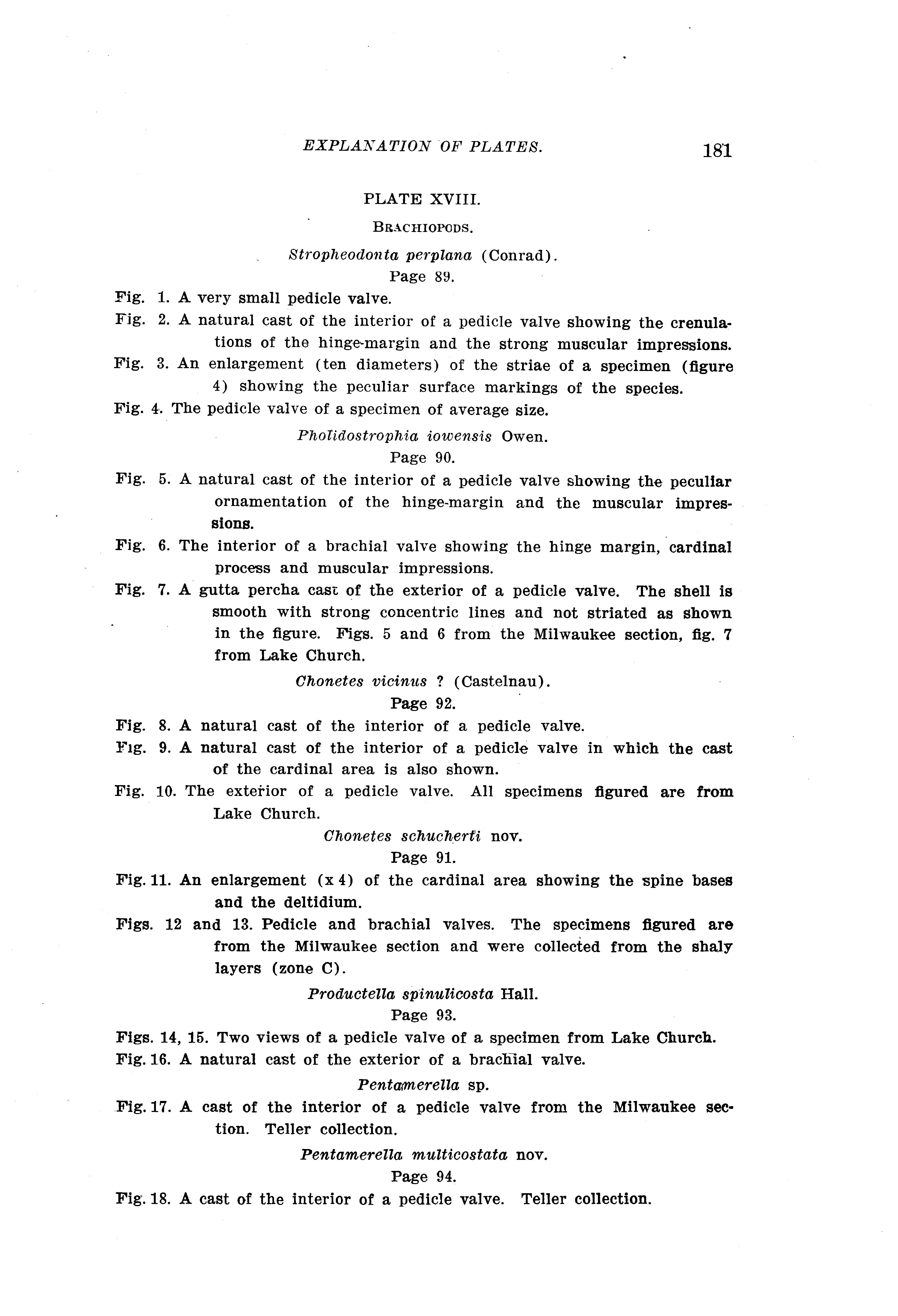 EXPLANATION OF PLATES. 181

PLATE XVIII.

BRACHIOPODS.

Stropheodonta perplana (Conrad).
Page 89.

Fig. 1. A very small pedicle valve.

Fig. 2. A natural cast of the interior of a pedicle valve showing the crenulations of the hinge-margin and the strong muscular impressions.

Fig. 3. An enlargement (ten diameters) of the striae of a specimen (figure 4) showing the peculiar surface markings of the species.

Fig. 4. The pedicle valve of a specimen of average size.

Pholidostrophia iowensis Owen.
Page 90.

Fig. 5. A natural cast of the interior of a pedicle valve showing the peculiar ornamentation of the hinge-margin and the muscular impressions.

Fig. 6. The interior of a brachial valve showing the hinge margin, cardinal process and muscular impressions.

Fig. 7. A gutta percha cast of the exterior of a pedicle valve. The shell is smooth with strong concentric lines and not striated as shown in the figure. Figs. 5 and 6 from the Milwaukee section, fig. 7 from Lake Church.

Chonetes vicinus ? (Castelnau).
Page 92.

Fig. 8. A natural cast of the interior of a pedicle valve.

Fig. 9. A natural cast of the interior of a pedicle valve in which the cast of the cardinal area is also shown.

Fig. 10. The exterior of a pedicle valve. All specimens figured are from Lake Church.

Chonetes schucherti nov.
Page 91.

Fig. 11. An enlargement (x 4) of the cardinal area showing the spine bases and the deltidium.

Figs. 12 and 13. Pedicle and brachial valves. The specimens figured are from the Milwaukee section and were collected from the shaly layers (zone C).

Productella spinulicosta Hall.
Page 93.

Figs. 14, 15. Two views of a pedicle valve of a specimen from Lake Church.

Fig. 16. A natural cast of the exterior of a brachial valve.

Pentamerella sp.

Fig. 17. A cast of the interior of a pedicle valve from the Milwaukee section. Teller collection.

Pentamerella multicostata nov.
Page 94.

Fig. 18. A cast of the interior of a pedicle valve. Teller collection.